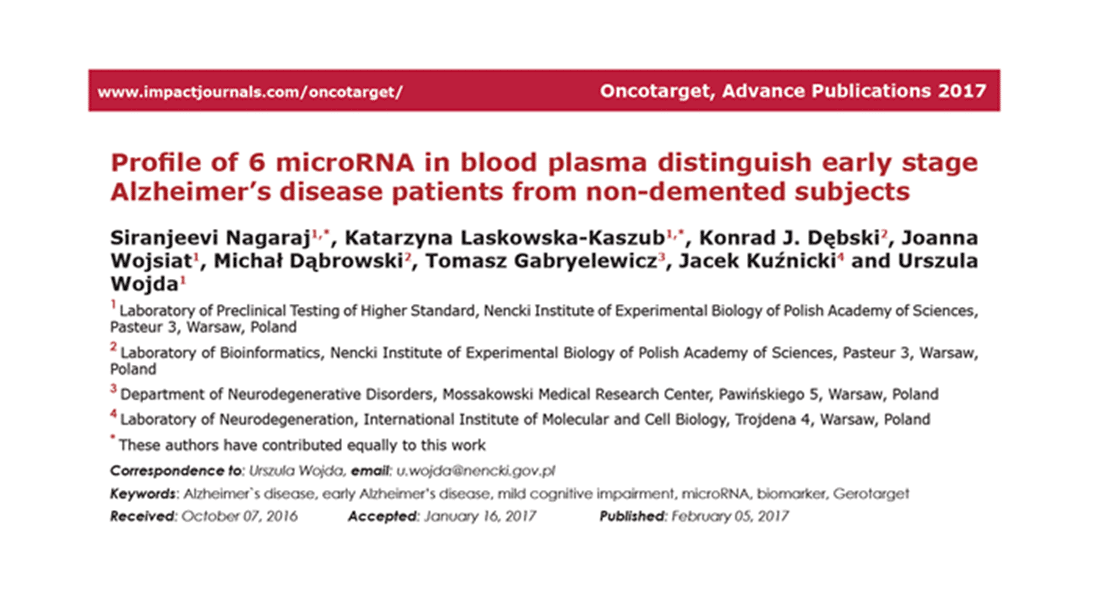 www.impactjournals.com/oncotarget/ Oncotarget, Advance Publications 2017

Profile of 6 microRNA in blood plasma distinguish early stage Alzheimer's disease patients from non-demented subjects

Siranjeevi Nagaraj$^{1,*}$, Katarzyna Laskowska-Kaszub$^{1,*}$, Konrad J. Dębski$^{2}$, Joanna Wojsiat$^{1}$, Michał Dąbrowski$^{2}$, Tomasz Gabryelewicz$^{3}$, Jacek Kuźnicki$^{4}$ and Urszula Wojda$^{1}$

$^{1}$ Laboratory of Preclinical Testing of Higher Standard, Nencki Institute of Experimental Biology of Polish Academy of Sciences, Pasteur 3, Warsaw, Poland

$^{2}$ Laboratory of Bioinformatics, Nencki Institute of Experimental Biology of Polish Academy of Sciences, Pasteur 3, Warsaw, Poland

$^{3}$ Department of Neurodegenerative Disorders, Mossakowski Medical Research Center, Pawińskiego 5, Warsaw, Poland

$^{4}$ Laboratory of Neurodegeneration, International Institute of Molecular and Cell Biology, Trojdena 4, Warsaw, Poland

$^{*}$ These authors have contributed equally to this work

Correspondence to: Urszula Wojda, email: u.wojda@nencki.gov.pl

Keywords: Alzheimer`s disease, early Alzheimer's disease, mild cognitive impairment, microRNA, biomarker, Gerotarget

Received: October 07, 2016 Accepted: January 16, 2017 Published: February 05, 2017